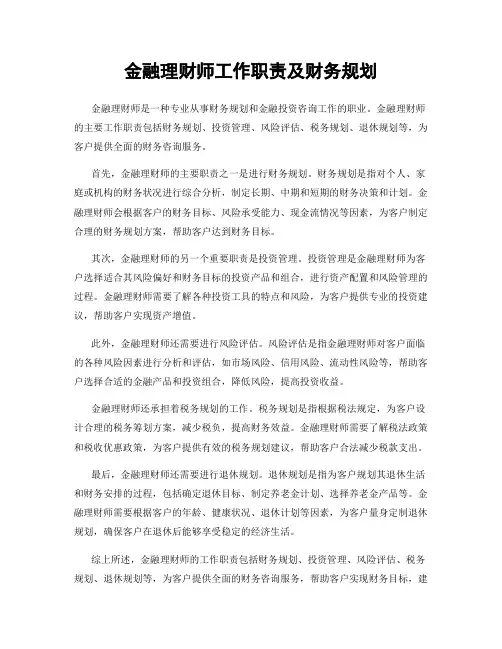 金融理财师工作职责及财务规划

金融理财师是一种专业从事财务规划和金融投资咨询工作的职业。金融理财师的主要工作职责包括财务规划、投资管理、风险评估、税务规划、退休规划等，为客户提供全面的财务咨询服务。

首先，金融理财师的主要职责之一是进行财务规划。财务规划是指对个人、家庭或机构的财务状况进行综合分析，制定长期、中期和短期的财务决策和计划。金融理财师会根据客户的财务目标、风险承受能力、现金流情况等因素，为客户制定合理的财务规划方案，帮助客户达到财务目标。

其次，金融理财师的另一个重要职责是投资管理。投资管理是金融理财师为客户选择适合其风险偏好和财务目标的投资产品和组合，进行资产配置和风险管理的过程。金融理财师需要了解各种投资工具的特点和风险，为客户提供专业的投资建议，帮助客户实现资产增值。

此外，金融理财师还需要进行风险评估。风险评估是指金融理财师对客户面临的各种风险因素进行分析和评估，如市场风险、信用风险、流动性风险等，帮助客户选择合适的金融产品和投资组合，降低风险，提高投资收益。

金融理财师还承担着税务规划的工作。税务规划是指根据税法规定，为客户设计合理的税务筹划方案，减少税负，提高财务效益。金融理财师需要了解税法政策和税收优惠政策，为客户提供有效的税务规划建议，帮助客户合法减少税款支出。

最后，金融理财师还需要进行退休规划。退休规划是指为客户规划其退休生活和财务安排的过程，包括确定退休目标、制定养老金计划、选择养老金产品等。金融理财师需要根据客户的年龄、健康状况、退休计划等因素，为客户量身定制退休规划，确保客户在退休后能够享受稳定的经济生活。

综上所述，金融理财师的工作职责包括财务规划、投资管理、风险评估、税务规划、退休规划等，为客户提供全面的财务咨询服务，帮助客户实现财务目标，建